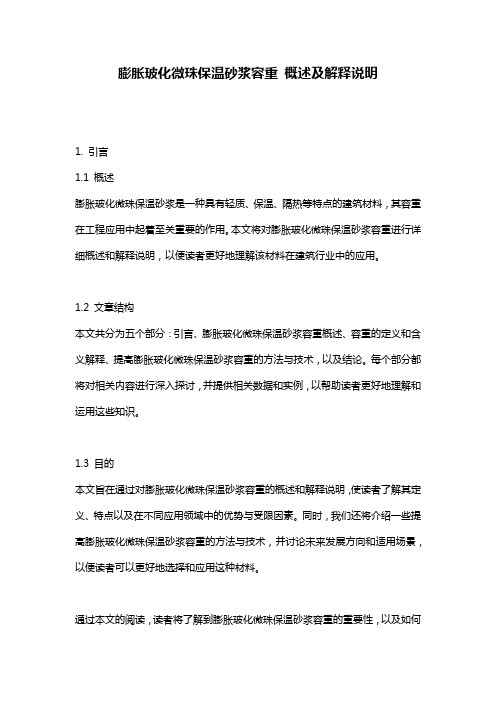 膨胀玻化微珠保温砂浆容重 概述及解释说明

1. 引言

1.1 概述

膨胀玻化微珠保温砂浆是一种具有轻质、保温、隔热等特点的建筑材料，其容重在工程应用中起着至关重要的作用。本文将对膨胀玻化微珠保温砂浆容重进行详细概述和解释说明，以便读者更好地理解该材料在建筑行业中的应用。

1.2 文章结构

本文共分为五个部分：引言、膨胀玻化微珠保温砂浆容重概述、容重的定义和含义解释、提高膨胀玻化微珠保温砂浆容重的方法与技术，以及结论。每个部分都将对相关内容进行深入探讨，并提供相关数据和实例，以帮助读者更好地理解和运用这些知识。

1.3 目的

本文旨在通过对膨胀玻化微珠保温砂浆容重的概述和解释说明，使读者了解其定义、特点以及在不同应用领域中的优势与受限因素。同时，我们还将介绍一些提高膨胀玻化微珠保温砂浆容重的方法与技术，并讨论未来发展方向和适用场景，以便读者可以更好地选择和应用这种材料。

通过本文的阅读，读者将了解到膨胀玻化微珠保温砂浆容重的重要性，以及如何